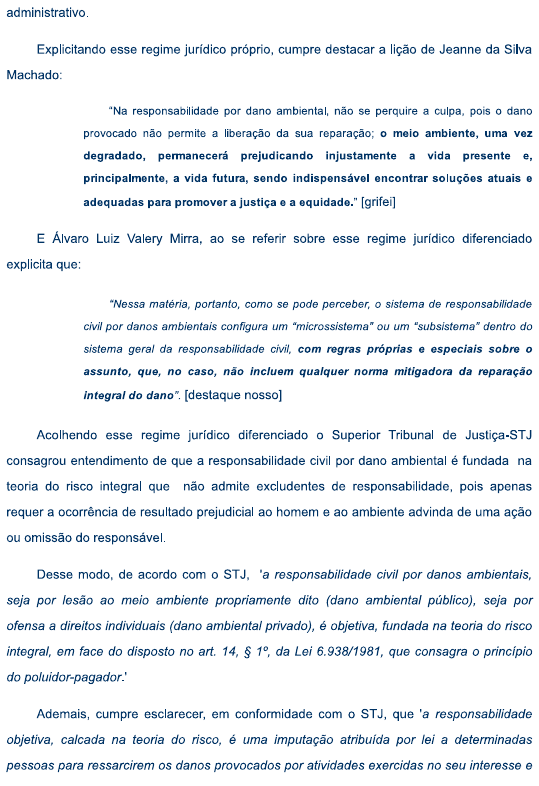 administrativo.

Explicitando esse regime jurídico próprio, cumpre destacar a lição de Jeanne da Silva Machado:

"Na responsabilidade por dano ambiental, não se perquire a culpa, pois o dano provocado não permite a liberação da sua reparação; o meio ambiente, uma vez degradado, permanecerá prejudicando injustamente a vida presente e, principalmente, a vida futura, sendo indispensável encontrar soluções atuais e adequadas para promover a justiça e a equidade." [grifei]

E Álvaro Luiz Valery Mirra, ao se referir sobre esse regime jurídico diferenciado explicita que:

"Nessa matéria, portanto, como se pode perceber, o sistema de responsabilidade civil por danos ambientais configura um "microssistema" ou um "subsistema" dentro do sistema geral da responsabilidade civil, com regras próprias e especiais sobre o assunto, que, no caso, não incluem qualquer norma mitigadora da reparação integral do dano". [destaque nosso]

Acolhendo esse regime jurídico diferenciado o Superior Tribunal de Justiça-STJ consagrou entendimento de que a responsabilidade civil por dano ambiental é fundada na teoria do risco integral que não admite excludentes de responsabilidade, pois apenas requer a ocorrência de resultado prejudicial ao homem e ao ambiente advinda de uma ação ou omissão do responsável.

Desse modo, de acordo com o STJ, 'a responsabilidade civil por danos ambientais, seja por lesão ao meio ambiente propriamente dito (dano ambiental público), seja por ofensa a direitos individuais (dano ambiental privado), é objetiva, fundada na teoria do risco integral, em face do disposto no art. 14, § 1º, da Lei 6.938/1981, que consagra o princípio do poluidor-pagador.'

Ademais, cumpre esclarecer, em conformidade com o STJ, que 'a responsabilidade objetiva, calcada na teoria do risco, é uma imputação atribuída por lei a determinadas pessoas para ressarcirem os danos provocados por atividades exercidas no seu interesse e